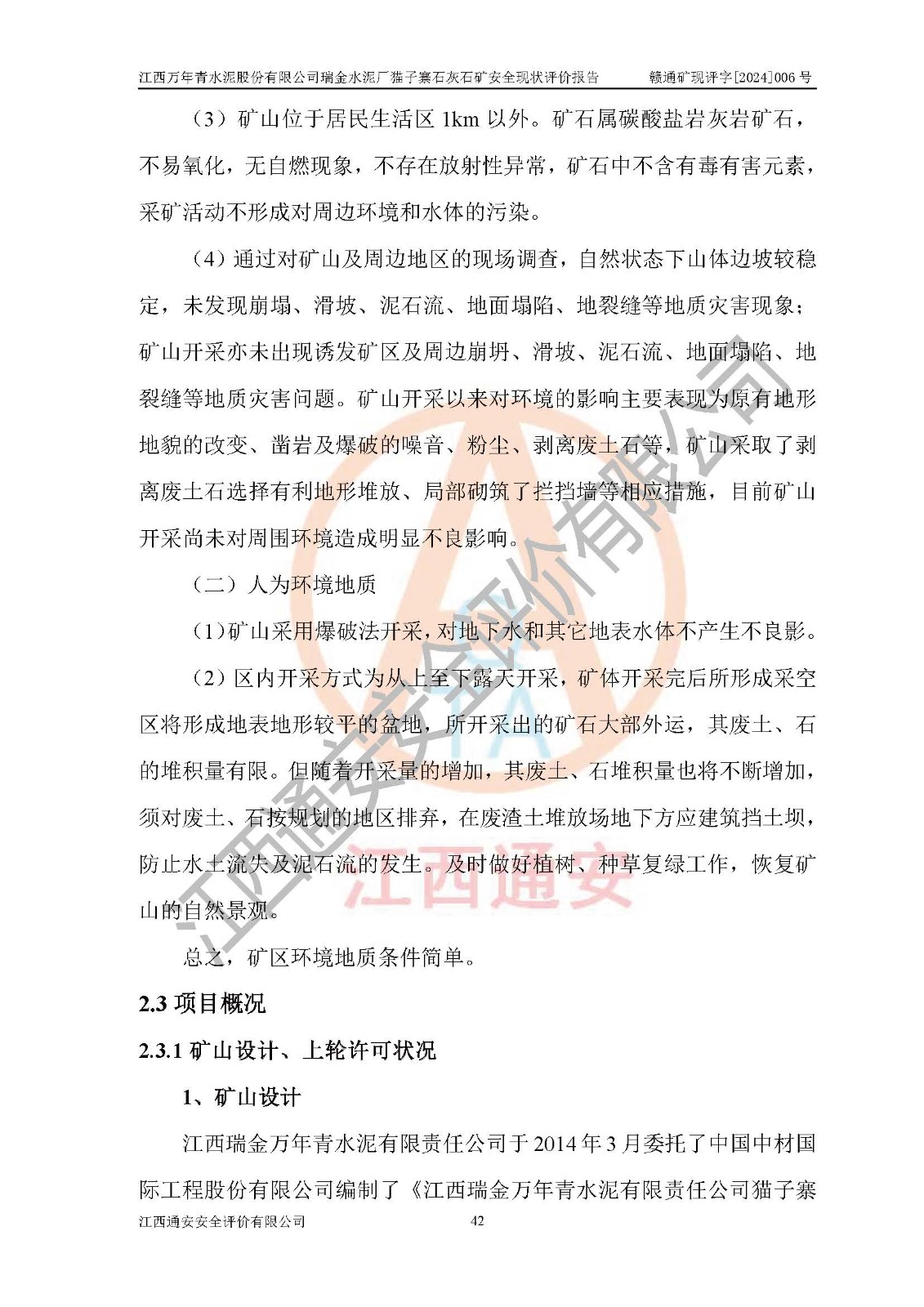 江西万年青水泥股份有限公司瑞金水泥厂猫子寨石灰石矿安全现状评价报告　　赣通矿现评字[2024]006 号

（3）矿山位于居民生活区 1km 以外。矿石属碳酸盐岩灰岩矿石，不易氧化，无自燃现象，不存在放射性异常，矿石中不含有毒有害元素，采矿活动不形成对周边环境和水体的污染。

（4）通过对矿山及周边地区的现场调查，自然状态下山体边坡较稳定，未发现崩塌、滑坡、泥石流、地面塌陷、地裂缝等地质灾害现象；矿山开采亦未出现诱发矿区及周边崩坍、滑坡、泥石流、地面塌陷、地裂缝等地质灾害问题。矿山开采以来对环境的影响主要表现为原有地形地貌的改变、凿岩及爆破的噪音、粉尘、剥离废土石等，矿山采取了剥离废土石选择有利地形堆放、局部砌筑了拦挡墙等相应措施，目前矿山开采尚未对周围环境造成明显不良影响。

（二）人为环境地质

（1）矿山采用爆破法开采，对地下水和其它地表水体不产生不良影。

（2）区内开采方式为从上至下露天开采，矿体开采完后所形成采空区将形成地表地形较平的盆地，所开采出的矿石大部外运，其废土、石的堆积量有限。但随着开采量的增加，其废土、石堆积量也将不断增加，须对废土、石按规划的地区排弃，在废渣土堆放场地下方应建筑挡土坝，防止水土流失及泥石流的发生。及时做好植树、种草复绿工作，恢复矿山的自然景观。

总之，矿区环境地质条件简单。

2.3 项目概况

2.3.1 矿山设计、上轮许可状况

1、矿山设计

江西瑞金万年青水泥有限责任公司于 2014 年 3 月委托了中国中材国际工程股份有限公司编制了《江西瑞金万年青水泥有限责任公司猫子寨

江西通安安全评价有限公司　　42

江西通安安全评价有限公司

江西通安